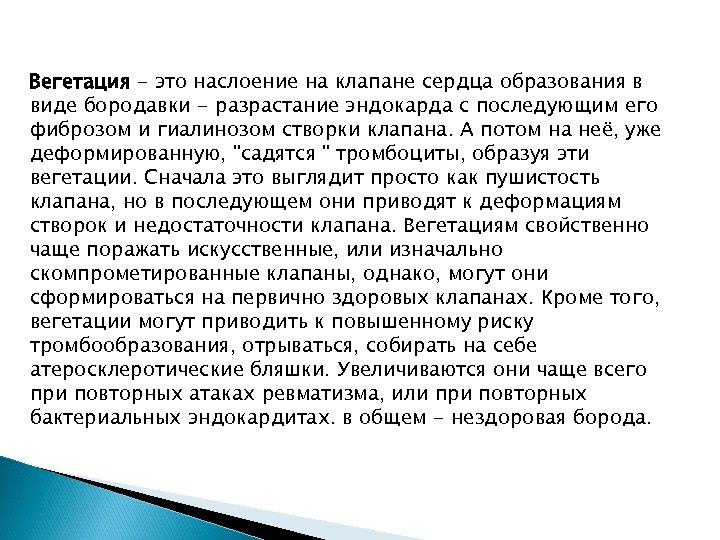 Вегетация - это наслоение на клапане сердца образования в виде бородавки - разрастание эндокарда с последующим его фиброзом и гиалинозом створки клапана. А потом на неё, уже деформированную, "садятся " тромбоциты, образуя эти вегетации. Сначала это выглядит просто как пушистость клапана, но в последующем они приводят к деформациям створок и недостаточности клапана. Вегетациям свойственно чаще поражать искусственные, или изначально скомпрометированные клапаны, однако, могут они сформироваться на первично здоровых клапанах. Кроме того, вегетации могут приводить к повышенному риску тромбообразования, отрываться, собирать на себе атеросклеротические бляшки. Увеличиваются они чаще всего при повторных атаках ревматизма, или при повторных бактериальных эндокардитах. в общем - нездоровая борода.